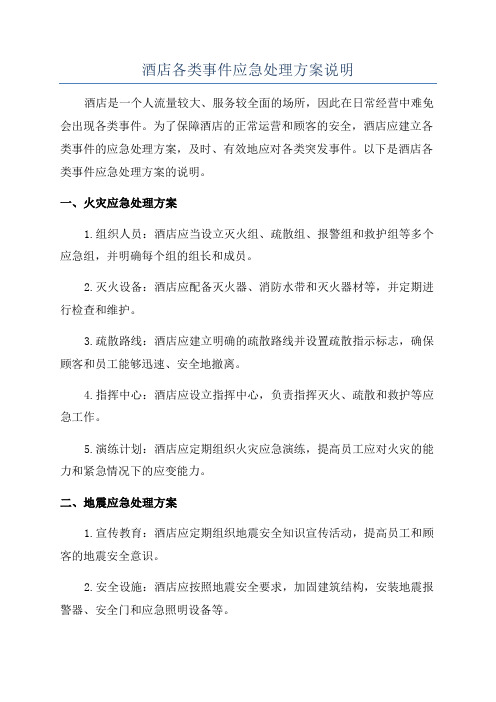 酒店各类事件应急处理方案说明

酒店是一个人流量较大、服务较全面的场所，因此在日常经营中难免会出现各类事件。为了保障酒店的正常运营和顾客的安全，酒店应建立各类事件的应急处理方案，及时、有效地应对各类突发事件。以下是酒店各类事件应急处理方案的说明。

一、火灾应急处理方案

1.组织人员：酒店应当设立灭火组、疏散组、报警组和救护组等多个应急组，并明确每个组的组长和成员。

2.灭火设备：酒店应配备灭火器、消防水带和灭火器材等，并定期进行检查和维护。

3.疏散路线：酒店应建立明确的疏散路线并设置疏散指示标志，确保顾客和员工能够迅速、安全地撤离。

4.指挥中心：酒店应设立指挥中心，负责指挥灭火、疏散和救护等应急工作。

5.演练计划：酒店应定期组织火灾应急演练，提高员工应对火灾的能力和紧急情况下的应变能力。

二、地震应急处理方案

1.宣传教育：酒店应定期组织地震安全知识宣传活动，提高员工和顾客的地震安全意识。

2.安全设施：酒店应按照地震安全要求，加固建筑结构，安装地震报警器、安全门和应急照明设备等。